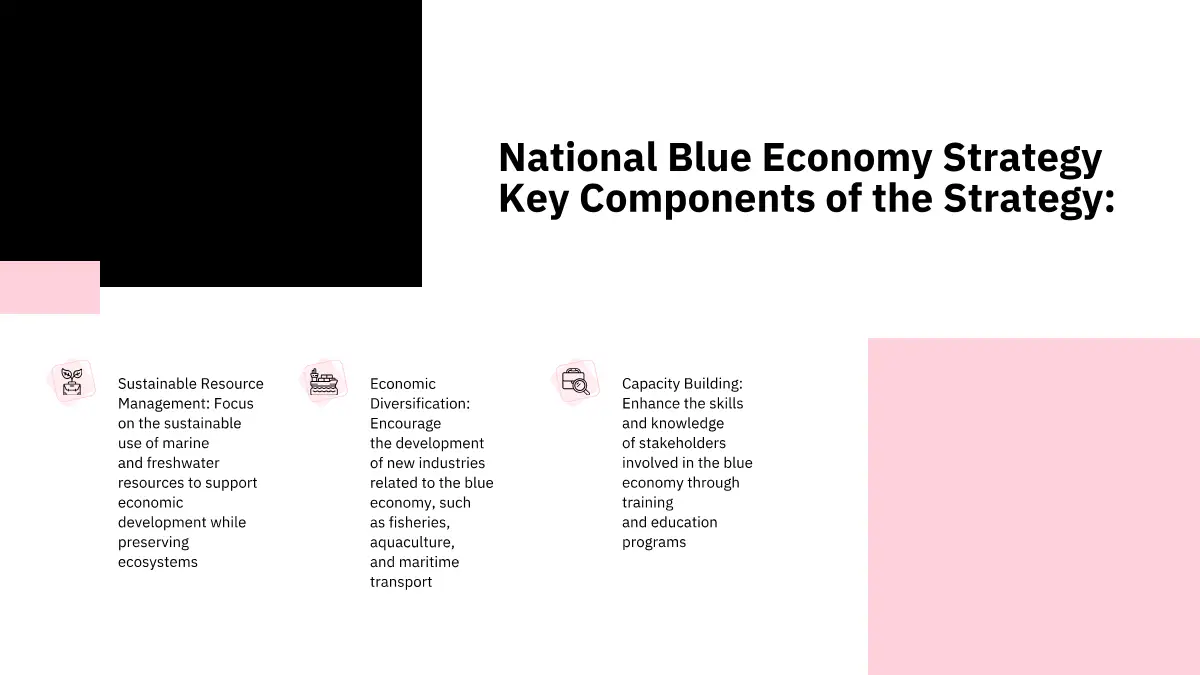 National Blue Economy Strategy
Key Components of the Strategy:

Sustainable Resource Management: Focus on the sustainable use of marine and freshwater resources to support economic development while preserving ecosystems

Economic Diversification: Encourage the development of new industries related to the blue economy, such as fisheries, aquaculture, and maritime transport

Capacity Building: Enhance the skills and knowledge of stakeholders involved in the blue economy through training and education programs